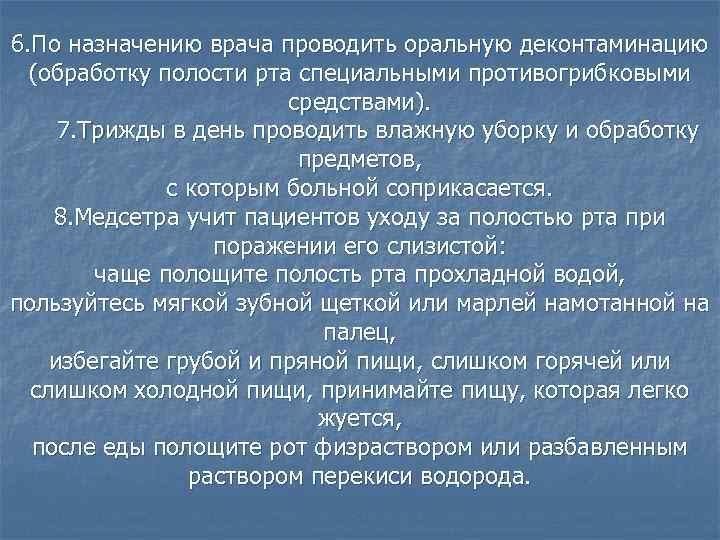 6.По назначению врача проводить оральную деконтаминацию (обработку полости рта специальными противогрибковыми средствами).

7.Трижды в день проводить влажную уборку и обработку предметов,
с которым больной соприкасается.

8.Медсетра учит пациентов уходу за полостью рта при поражении его слизистой:
чаще полощите полость рта прохладной водой,
пользуйтесь мягкой зубной щеткой или марлей намотанной на палец,
избегайте грубой и пряной пищи, слишком горячей или слишком холодной пищи, принимайте пищу, которая легко жуется,
после еды полощите рот физраствором или разбавленным раствором перекиси водорода.